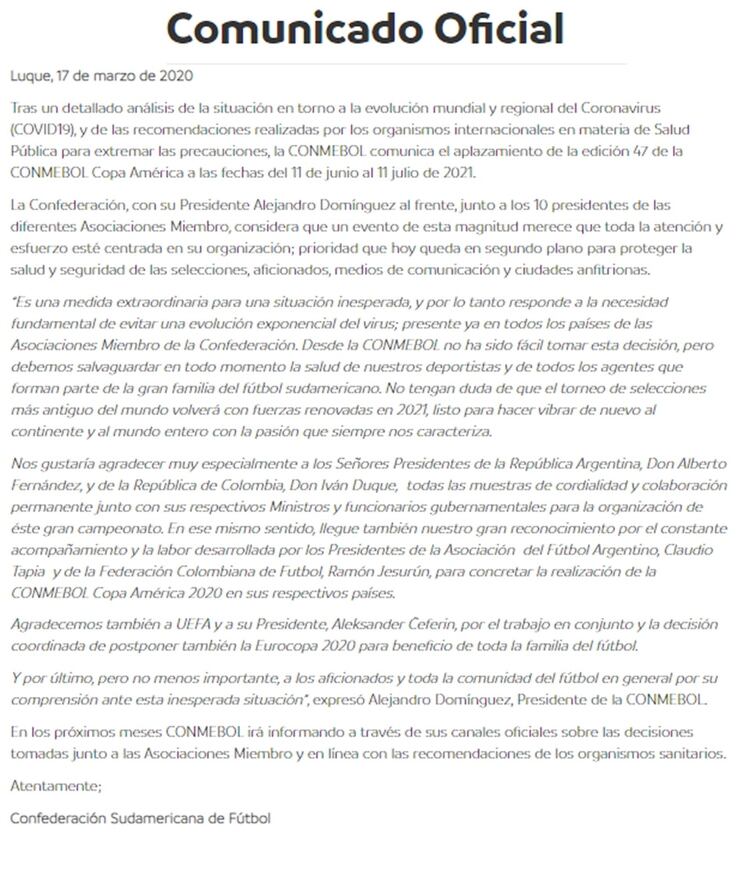 Comunicado Oficial

Luque, 17 de marzo de 2020

Tras un detallado análisis de la situación en torno a la evolución mundial y regional del Coronavirus (COVID19), y de las recomendaciones realizadas por los organismos internacionales en materia de Salud Pública para extremar las precauciones, la CONMEBOL comunica el aplazamiento de la edición 47 de la CONMEBOL Copa América a las fechas del 11 de junio al 11 julio de 2021.

La Confederación, con su Presidente Alejandro Domínguez al frente, junto a los 10 presidentes de las diferentes Asociaciones Miembro, considera que un evento de esta magnitud merece que toda la atención y esfuerzo esté centrada en su organización; prioridad que hoy queda en segundo plano para proteger la salud y seguridad de las selecciones, aficionados, medios de comunicación y ciudades anfitrionas.

"Es una medida extraordinaria para una situación inesperada, y por lo tanto responde a la necesidad fundamental de evitar una evolución exponencial del virus; presente ya en todos los países de las Asociaciones Miembro de la Confederación. Desde la CONMEBOL no ha sido fácil tomar esta decisión, pero debemos salvaguardar en todo momento la salud de nuestros deportistas y de todos los agentes que forman parte de la gran familia del fútbol sudamericano. No tengan duda de que el torneo de selecciones más antiguo del mundo volverá con fuerzas renovadas en 2021, listo para hacer vibrar de nuevo al continente y al mundo entero con la pasión que siempre nos caracteriza.

Nos gustaría agradecer muy especialmente a los Señores Presidentes de la República Argentina, Don Alberto Fernández, y de la República de Colombia, Don Iván Duque, todas las muestras de cordialidad y colaboración permanente junto con sus respectivos Ministros y funcionarios gubernamentales para la organización de éste gran campeonato. En ese mismo sentido, llegue también nuestro gran reconocimiento por el constante acompañamiento y la labor desarrollada por los Presidentes de la Asociación del Fútbol Argentino, Claudio Tapia y de la Federación Colombiana de Futbol, Ramón Jesurún, para concretar la realización de la CONMEBOL Copa América 2020 en sus respectivos países.

Agradecemos también a UEFA y a su Presidente, Aleksander Ceferin, por el trabajo en conjunto y la decisión coordinada de postponer también la Eurocopa 2020 para beneficio de toda la familia del fútbol.

Y por último, pero no menos importante, a los aficionados y toda la comunidad del fútbol en general por su comprensión ante esta inesperada situación", expresó Alejandro Domínguez, Presidente de la CONMEBOL.

En los próximos meses CONMEBOL irá informando a través de sus canales oficiales sobre las decisiones tomadas junto a las Asociaciones Miembro y en línea con las recomendaciones de los organismos sanitarios.

Atentamente;

Confederación Sudamericana de Fútbol